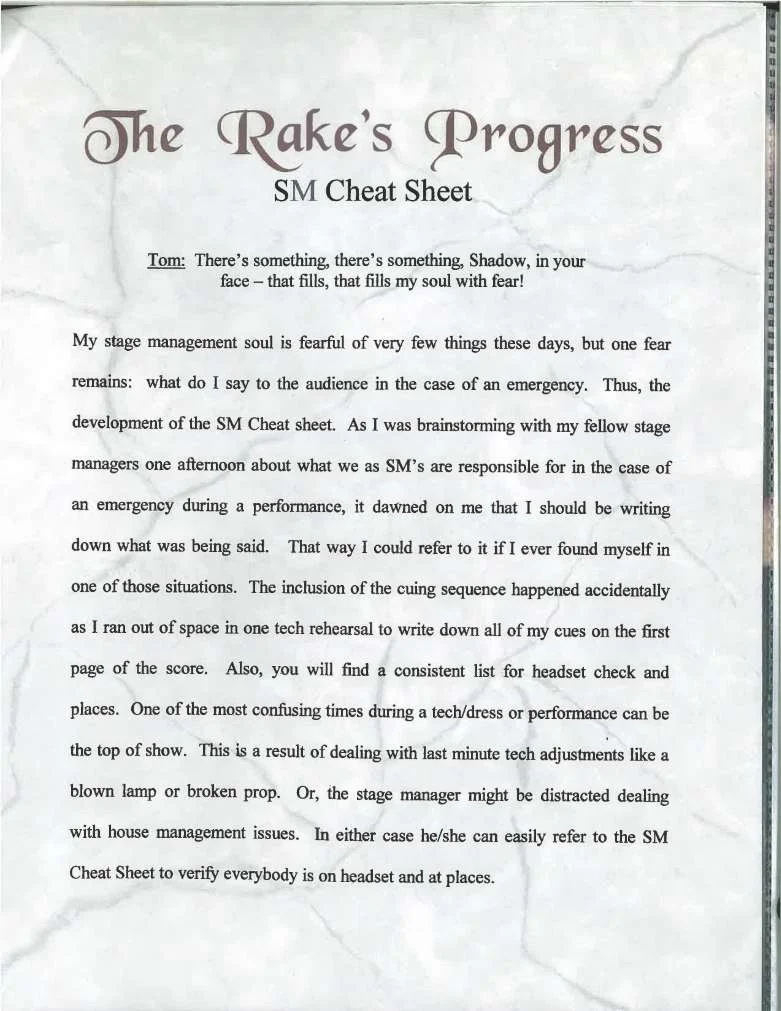 The Rake's Progress
SM Cheat Sheet

Tom: There's something, there's something, Shadow, in your face – that fills, that fills my soul with fear!

My stage management soul is fearful of very few things these days, but one fear remains: what do I say to the audience in the case of an emergency. Thus, the development of the SM Cheat sheet. As I was brainstorming with my fellow stage managers one afternoon about what we as SM's are responsible for in the case of an emergency during a performance, it dawned on me that I should be writing down what was being said. That way I could refer to it if I ever found myself in one of those situations. The inclusion of the cuing sequence happened accidentally as I ran out of space in one tech rehearsal to write down all of my cues on the first page of the score. Also, you will find a consistent list for headset check and places. One of the most confusing times during a tech/dress or performance can be the top of show. This is a result of dealing with last minute tech adjustments like a blown lamp or broken prop. Or, the stage manager might be distracted dealing with house management issues. In either case he/she can easily refer to the SM Cheat Sheet to verify everybody is on headset and at places.